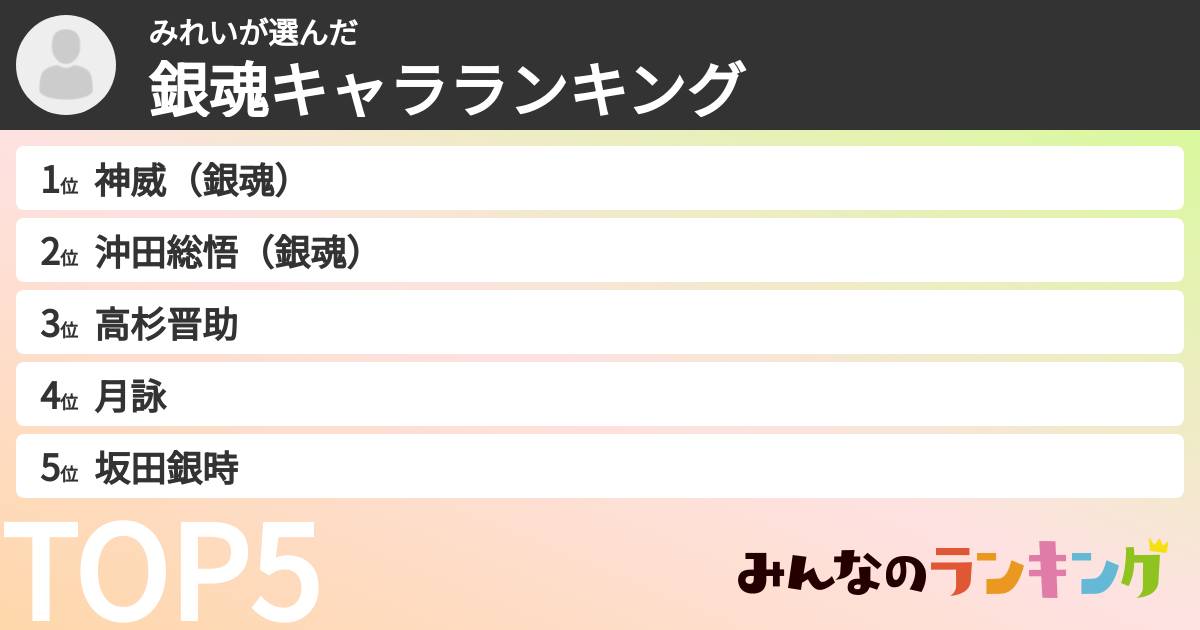 みれいが選んだ
銀魂キャラランキング

1位 神威（銀魂）
2位 沖田総悟（銀魂）
3位 高杉晋助
4位 月詠
5位 坂田銀時

TOP5

みんなのランキング